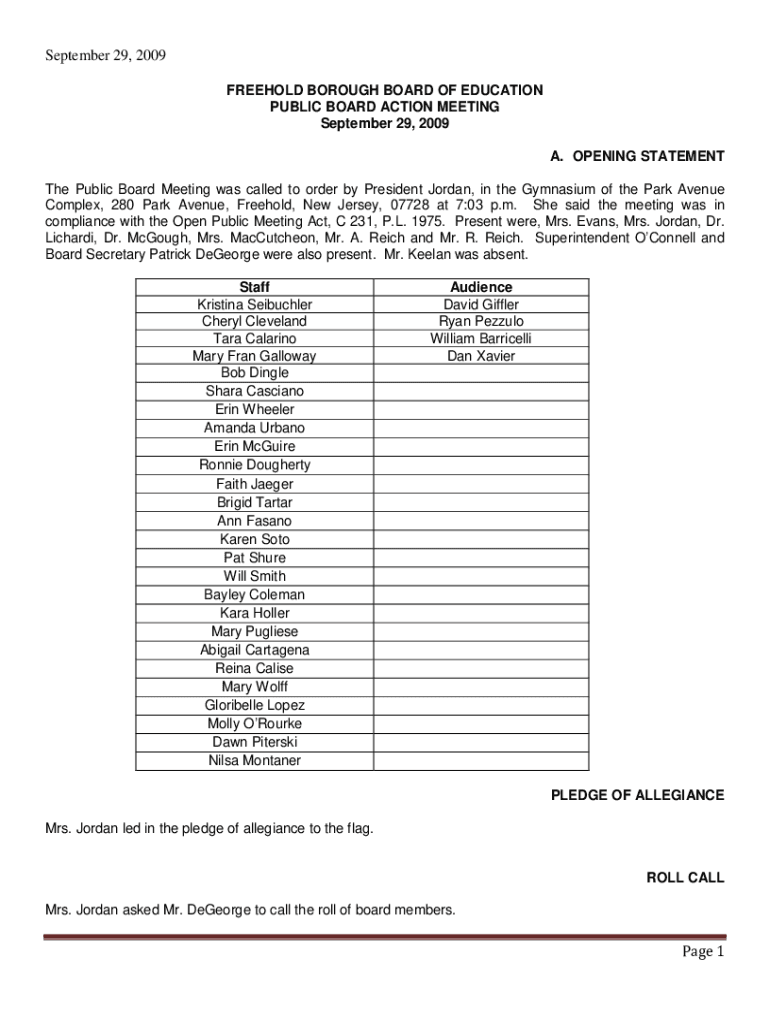 September 29, 2009

FREEHOLD BOROUGH BOARD OF EDUCATION
PUBLIC BOARD ACTION MEETING
September 29, 2009

A. OPENING STATEMENT

The Public Board Meeting was called to order by President Jordan, in the Gymnasium of the Park Avenue Complex, 280 Park Avenue, Freehold, New Jersey, 07728 at 7:03 p.m. She said the meeting was in compliance with the Open Public Meeting Act, C 231, P.L. 1975. Present were, Mrs. Evans, Mrs. Jordan, Dr. Lichardi, Dr. McGough, Mrs. MacCutcheon, Mr. A. Reich and Mr. R. Reich. Superintendent O'Connell and Board Secretary Patrick DeGeorge were also present. Mr. Keelan was absent.

| Staff | Audience |
|---|---|
| Kristina Seibuchler | David Giffler |
| Cheryl Cleveland | Ryan Pezzulo |
| Tara Calarino | William Barricelli |
| Mary Fran Galloway | Dan Xavier |
| Bob Dingle | |
| Shara Casciano | |
| Erin Wheeler | |
| Amanda Urbano | |
| Erin McGuire | |
| Ronnie Dougherty | |
| Faith Jaeger | |
| Brigid Tartar | |
| Ann Fasano | |
| Karen Soto | |
| Pat Shure | |
| Will Smith | |
| Bayley Coleman | |
| Kara Holler | |
| Mary Pugliese | |
| Abigail Cartagena | |
| Reina Calise | |
| Mary Wolff | |
| Gloribelle Lopez | |
| Molly O'Rourke | |
| Dawn Piterski | |
| Nilsa Montaner | |

PLEDGE OF ALLEGIANCE

Mrs. Jordan led in the pledge of allegiance to the flag.

ROLL CALL

Mrs. Jordan asked Mr. DeGeorge to call the roll of board members.

Page 1